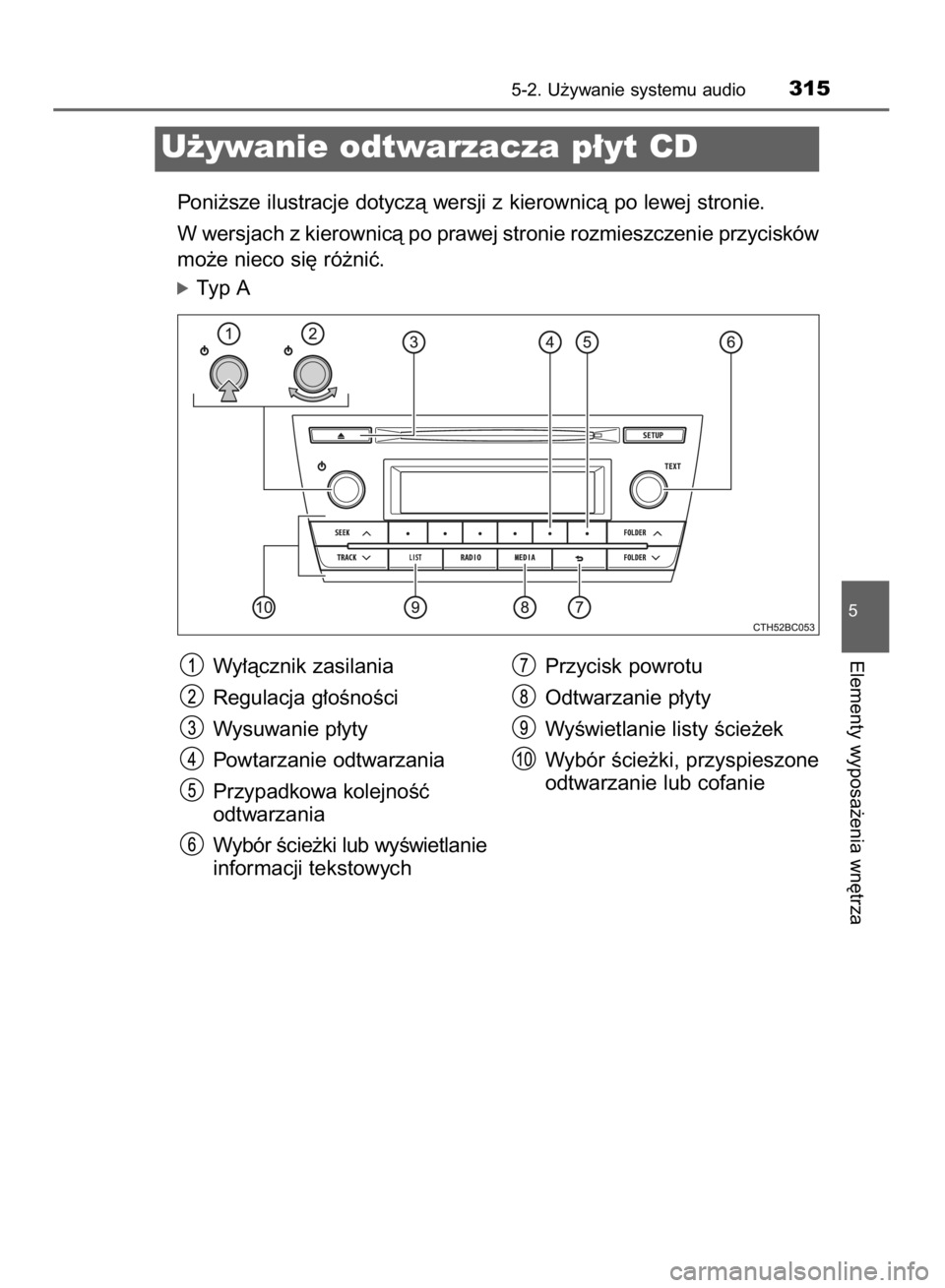 5-2. Używanie systemu audio 315

Używanie odtwarzacza płyt CD

Poniższe ilustracje dotyczą wersji z kierownicą po lewej stronie.

W wersjach z kierownicą po prawej stronie rozmieszczenie przycisków może nieco się różnić.

Typ A

1 2 3 4 5 6

SETUP

TEXT

SEEK

FOLDER

TRACK

LIST

RADIO

MEDIA

FOLDER

10 9 8 7

CTH52BC053

1 Wyłącznik zasilania

2 Regulacja głośności

3 Wysuwanie płyty

4 Powtarzanie odtwarzania

5 Przypadkowa kolejność odtwarzania

6 Wybór ścieżki lub wyświetlanie informacji tekstowych

7 Przycisk powrotu

8 Odtwarzanie płyty

9 Wyświetlanie listy ścieżek

10 Wybór ścieżki, przyspieszone odtwarzanie lub cofanie

5

Elementy wyposażenia wnętrza

carmanualsonline.info